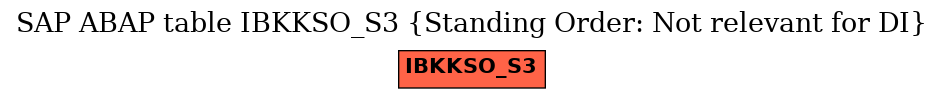 SAP ABAP table IBKKSO_S3 {Standing Order: Not relevant for DI}

IBKKSO_S3